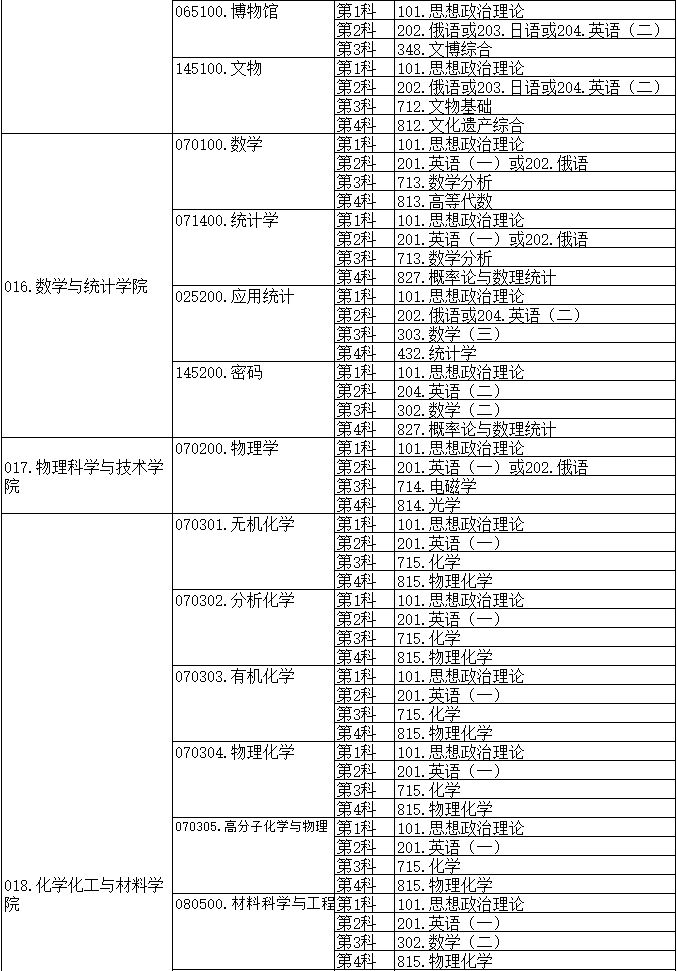 |  | 065100.博物馆 | 第1科 | 101.思想政治理论 |
|---|---|---|---|
|  |  | 第2科 | 202.俄语或203.日语或204.英语（二） |
|  |  | 第3科 | 348.文博综合 |
|  | 145100.文物 | 第1科 | 101.思想政治理论 |
|  |  | 第2科 | 202.俄语或203.日语或204.英语（二） |
|  |  | 第3科 | 712.文物基础 |
|  |  | 第4科 | 812.文化遗产综合 |
| 016.数学与统计学院 | 070100.数学 | 第1科 | 101.思想政治理论 |
|  |  | 第2科 | 201.英语（一）或202.俄语 |
|  |  | 第3科 | 713.数学分析 |
|  |  | 第4科 | 813.高等代数 |
|  | 071400.统计学 | 第1科 | 101.思想政治理论 |
|  |  | 第2科 | 201.英语（一）或202.俄语 |
|  |  | 第3科 | 713.数学分析 |
|  |  | 第4科 | 827.概率论与数理统计 |
|  | 025200.应用统计 | 第1科 | 101.思想政治理论 |
|  |  | 第2科 | 202.俄语或204.英语（二） |
|  |  | 第3科 | 303.数学（三） |
|  |  | 第4科 | 432.统计学 |
|  | 145200.密码 | 第1科 | 101.思想政治理论 |
|  |  | 第2科 | 204.英语（二） |
|  |  | 第3科 | 302.数学（二） |
|  |  | 第4科 | 827.概率论与数理统计 |
| 017.物理科学与技术学院 | 070200.物理学 | 第1科 | 101.思想政治理论 |
|  |  | 第2科 | 201.英语（一）或202.俄语 |
|  |  | 第3科 | 714.电磁学 |
|  |  | 第4科 | 814.光学 |
| 018.化学化工与材料学院 | 070301.无机化学 | 第1科 | 101.思想政治理论 |
|  |  | 第2科 | 201.英语（一） |
|  |  | 第3科 | 715.化学 |
|  |  | 第4科 | 815.物理化学 |
|  | 070302.分析化学 | 第1科 | 101.思想政治理论 |
|  |  | 第2科 | 201.英语（一） |
|  |  | 第3科 | 715.化学 |
|  |  | 第4科 | 815.物理化学 |
|  | 070303.有机化学 | 第1科 | 101.思想政治理论 |
|  |  | 第2科 | 201.英语（一） |
|  |  | 第3科 | 715.化学 |
|  |  | 第4科 | 815.物理化学 |
|  | 070304.物理化学 | 第1科 | 101.思想政治理论 |
|  |  | 第2科 | 201.英语（一） |
|  |  | 第3科 | 715.化学 |
|  |  | 第4科 | 815.物理化学 |
|  | 070305.高分子化学与物理 | 第1科 | 101.思想政治理论 |
|  |  | 第2科 | 201.英语（一） |
|  |  | 第3科 | 715.化学 |
|  |  | 第4科 | 815.物理化学 |
|  | 080500.材料科学与工程 | 第1科 | 101.思想政治理论 |
|  |  | 第2科 | 201.英语（一） |
|  |  | 第3科 | 302.数学（二） |
|  |  | 第4科 | 815.物理化学 |